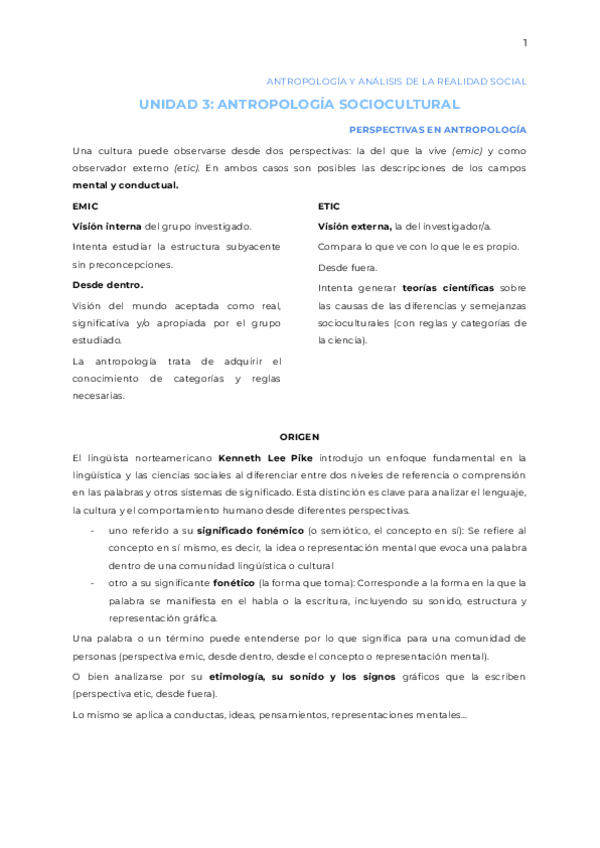 1

ANTROPOLOGÍA Y ANÁLISIS DE LA REALIDAD SOCIAL

UNIDAD 3: ANTROPOLOGÍA SOCIOCULTURAL

PERSPECTIVAS EN ANTROPOLOGÍA

Una cultura puede observarse desde dos perspectivas: la del que la vive (emic) y como observador externo (etic). En ambos casos son posibles las descripciones de los campos mental y conductual.

EMIC

Visión interna del grupo investigado.

Intenta estudiar la estructura subyacente sin preconcepciones.

Desde dentro.

Visión del mundo aceptada como real, significativa y/o apropiada por el grupo estudiado.

La antropología trata de adquirir el conocimiento de categorías y reglas necesarias.

ETIC

Visión externa, la del investigador/a.

Compara lo que ve con lo que le es propio.

Desde fuera.

Intenta generar teorías científicas sobre las causas de las diferencias y semejanzas socioculturales (con reglas y categorías de la ciencia).

ORIGEN

El lingüista norteamericano Kenneth Lee Pike introdujo un enfoque fundamental en la lingüística y las ciencias sociales al diferenciar entre dos niveles de referencia o comprensión en las palabras y otros sistemas de significado. Esta distinción es clave para analizar el lenguaje, la cultura y el comportamiento humano desde diferentes perspectivas.

- uno referido a su significado fonémico (o semiótico, el concepto en sí): Se refiere al concepto en sí mismo, es decir, la idea o representación mental que evoca una palabra dentro de una comunidad lingüística o cultural
- otro a su significante fonético (la forma que toma): Corresponde a la forma en la que la palabra se manifiesta en el habla o la escritura, incluyendo su sonido, estructura y representación gráfica.

Una palabra o un término puede entenderse por lo que significa para una comunidad de personas (perspectiva emic, desde dentro, desde el concepto o representación mental).

O bien analizarse por su etimología, su sonido y los signos gráficos que la escriben (perspectiva etic, desde fuera).

Lo mismo se aplica a conductas, ideas, pensamientos, representaciones mentales...